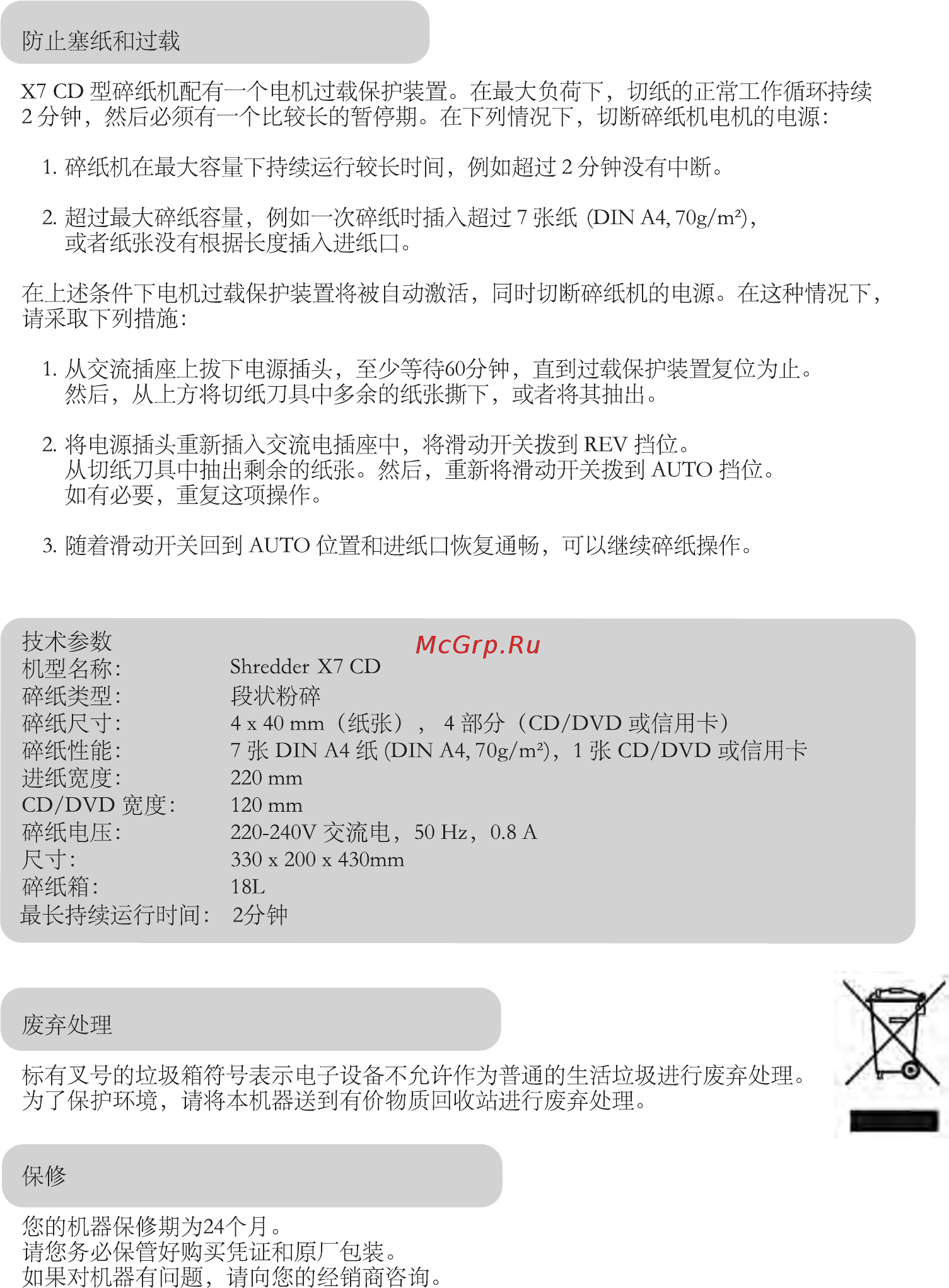 防止塞纸和过载

X7 CD 型碎纸机配有一个电机过载保护装置。在最大负荷下，切纸的正常工作循环持续 2 分钟，然后必须有一个比较长的暂停期。在下列情况下，切断碎纸机电机的电源：

1. 碎纸机在最大容量下持续运行较长时间，例如超过 2 分钟没有中断。

2. 超过最大碎纸容量，例如一次碎纸时插入超过 7 张纸 (DIN A4, 70g/m²)，或者纸张没有根据长度插入进纸口。

在上述条件下电机过载保护装置将被自动激活，同时切断碎纸机的电源。在这种情况下，请采取下列措施：

1. 从交流插座上拔下电源插头，至少等待60分钟，直到过载保护装置复位为止。然后，从上方将切纸刀具中多余的纸张撕下，或者将其抽出。

2. 将电源插头重新插入交流电插座中，将滑动开关拨到 REV 挡位。从切纸刀具中抽出剩余的纸张。然后，重新将滑动开关拨到 AUTO 挡位。如有必要，重复这项操作。

3. 随着滑动开关回到 AUTO 位置和进纸口恢复通畅，可以继续碎纸操作。

技术参数
McGrp.Ru

| 机型名称： | Shredder X7 CD |
|---|---|
| 碎纸类型： | 段状粉碎 |
| 碎纸尺寸： | 4 x 40 mm（纸张）， 4 部分（CD/DVD 或信用卡） |
| 碎纸性能： | 7 张 DIN A4 纸 (DIN A4, 70g/m²)，1 张 CD/DVD 或信用卡 |
| 进纸宽度： | 220 mm |
| CD/DVD 宽度： | 120 mm |
| 碎纸电压： | 220-240V 交流电，50 Hz，0.8 A |
| 尺寸： | 330 x 200 x 430mm |
| 碎纸箱： | 18L |
| 最长持续运行时间： | 2分钟 |

废弃处理

标有叉号的垃圾箱符号表示电子设备不允许作为普通的生活垃圾进行废弃处理。为了保护环境，请将本机器送到有价物质回收站进行废弃处理。

保修

您的机器保修期为24个月。
请您务必保管好购买凭证和原厂包装。
如果对机器有问题，请向您的经销商咨询。